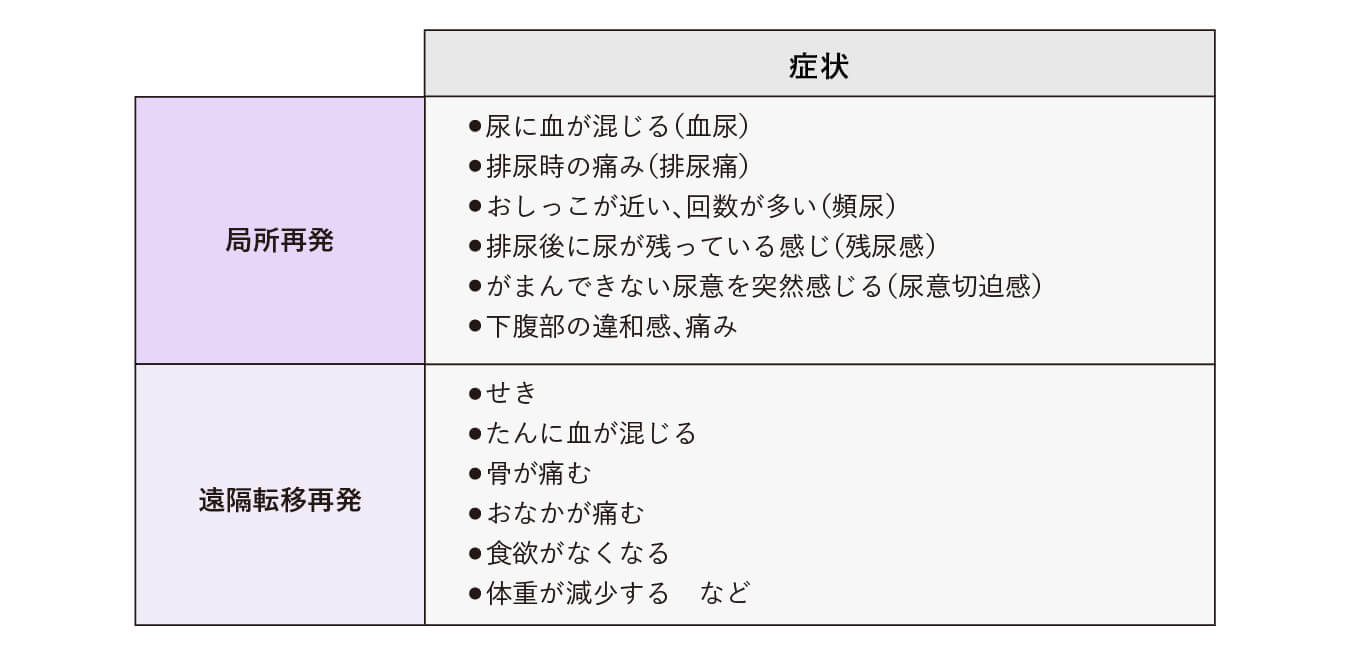 |  | 症状 |
|---|---|
| 局所再発 | ●尿に血が混じる（血尿）<br>●排尿時の痛み（排尿痛）<br>●おしっこが近い、回数が多い（頻尿）<br>●排尿後に尿が残っている感じ（残尿感）<br>●がまんできない尿意を突然感じる（尿意切迫感）<br>●下腹部の違和感、痛み |
| 遠隔転移再発 | ●せき<br>●たんに血が混じる<br>●骨が痛む<br>●おなかが痛む<br>●食欲がなくなる<br>●体重が減少する　など |